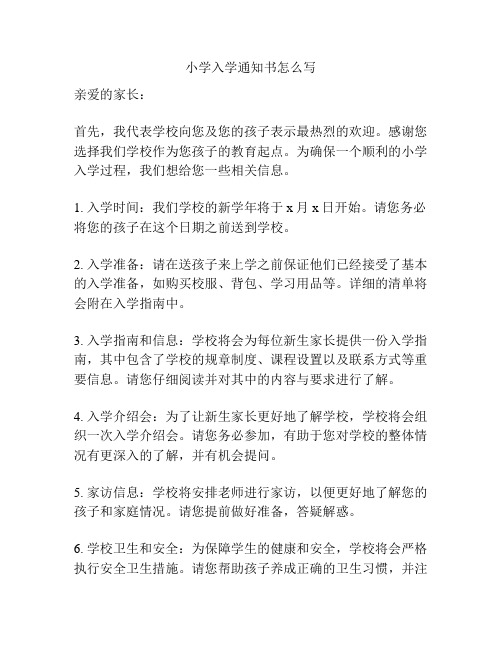 小学入学通知书怎么写

亲爱的家长：

首先，我代表学校向您及您的孩子表示最热烈的欢迎。感谢您选择我们学校作为您孩子的教育起点。为确保一个顺利的小学入学过程，我们想给您一些相关信息。

1. 入学时间：我们学校的新学年将于 x 月 x 日开始。请您务必将您的孩子在这个日期之前送到学校。

2. 入学准备：请在送孩子来上学之前保证他们已经接受了基本的入学准备，如购买校服、背包、学习用品等。详细的清单将会附在入学指南中。

3. 入学指南和信息：学校将会为每位新生家长提供一份入学指南，其中包含了学校的规章制度、课程设置以及联系方式等重要信息。请您仔细阅读并对其中的内容与要求进行了解。

4. 入学介绍会：为了让新生家长更好地了解学校，学校将会组织一次入学介绍会。请您务必参加，有助于您对学校的整体情况有更深入的了解，并有机会提问。

5. 家访信息：学校将安排老师进行家访，以便更好地了解您的孩子和家庭情况。请您提前做好准备，答疑解惑。

6. 学校卫生和安全：为保障学生的健康和安全，学校将会严格执行安全卫生措施。请您帮助孩子养成正确的卫生习惯，并注